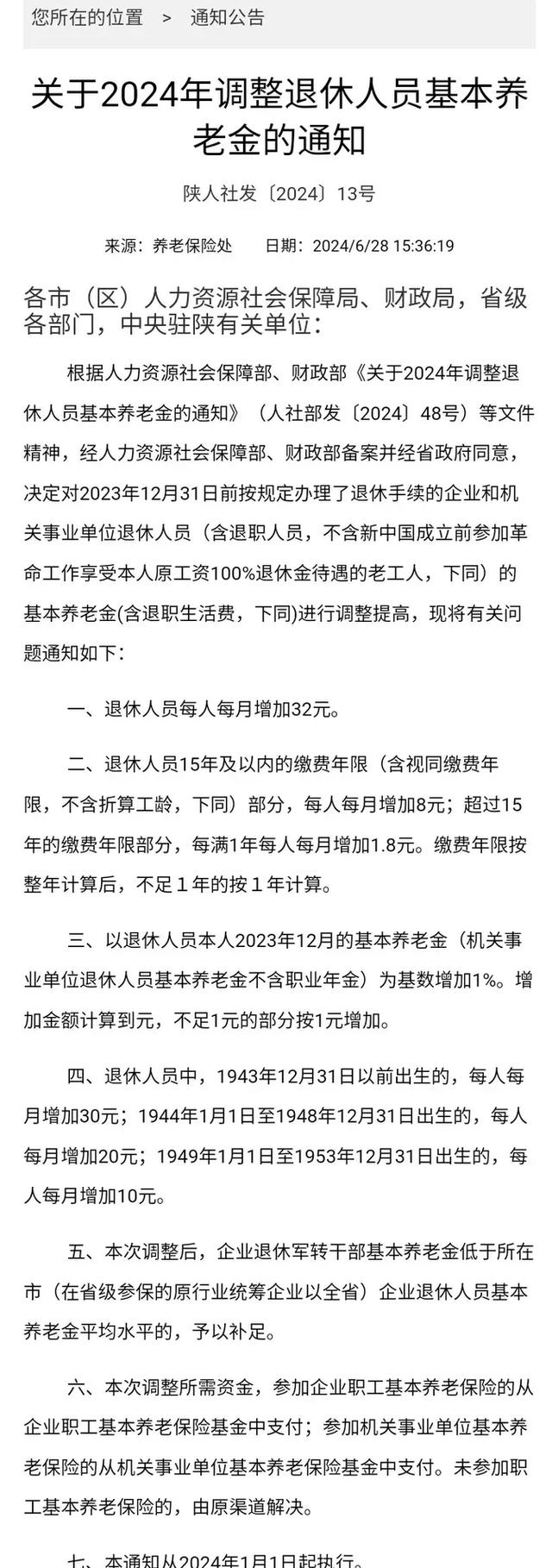 您所在的位置 > 通知公告

关于2024年调整退休人员基本养老金的通知

陕人社发〔2024〕13号

来源：养老保险处 日期：2024/6/28 15:36:19

各市（区）人力资源社会保障局、财政局，省级各部门，中央驻陕有关单位：

根据人力资源社会保障部、财政部《关于2024年调整退休人员基本养老金的通知》（人社部发〔2024〕48号）等文件精神，经人力资源社会保障部、财政部备案并经省政府同意，决定对2023年12月31日前按规定办理了退休手续的企业和机关事业单位退休人员（含退职人员，不含新中国成立前参加革命工作享受本人原工资100%退休金待遇的老工人，下同）的基本养老金(含退职生活费，下同)进行调整提高，现将有关问题通知如下：

一、退休人员每人每月增加32元。

二、退休人员15年及以内的缴费年限（含视同缴费年限，不含折算工龄，下同）部分，每人每月增加8元；超过15年的缴费年限部分，每满1年每人每月增加1.8元。缴费年限按整年计算后，不足１年的按１年计算。

三、以退休人员本人2023年12月的基本养老金（机关事业单位退休人员基本养老金不含职业年金）为基数增加1%。增加金额计算到元，不足1元的部分按1元增加。

四、退休人员中，1943年12月31日以前出生的，每人每月增加30元；1944年1月1日至1948年12月31日出生的，每人每月增加20元；1949年1月1日至1953年12月31日出生的，每人每月增加10元。

五、本次调整后，企业退休军转干部基本养老金低于所在市（在省级参保的原行业统筹企业以全省）企业退休人员基本养老金平均水平的，予以补足。

六、本次调整所需资金，参加企业职工基本养老保险的从企业职工基本养老保险基金中支付；参加机关事业单位基本养老保险的从机关事业单位基本养老保险基金中支付。未参加职工基本养老保险的，由原渠道解决。

七、本通知从2024年1月1日起执行。